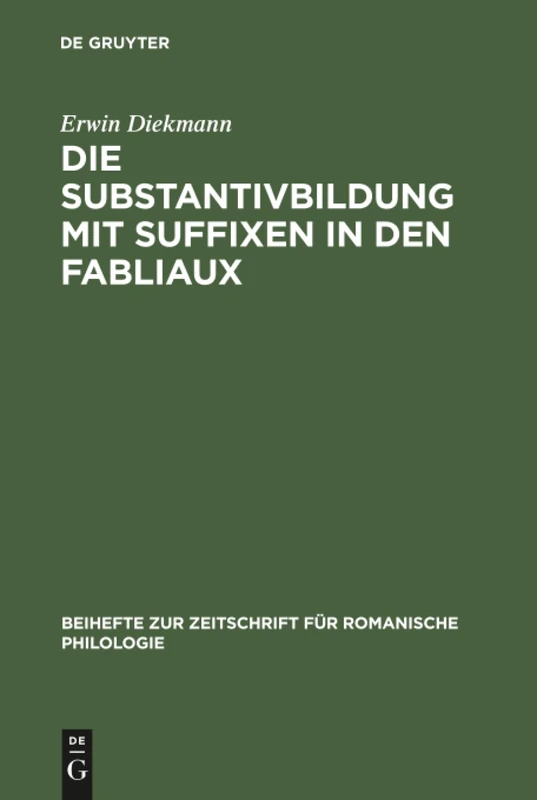 DE GRUYTER

Erwin Diekmann

DIE SUBSTANTIVBILDUNG MIT SUFFIXEN IN DEN FABLIAUX

BEIHEFTE ZUR ZEITSCHRIFT FÜR ROMANISCHE PHILOLOGIE

DE
G